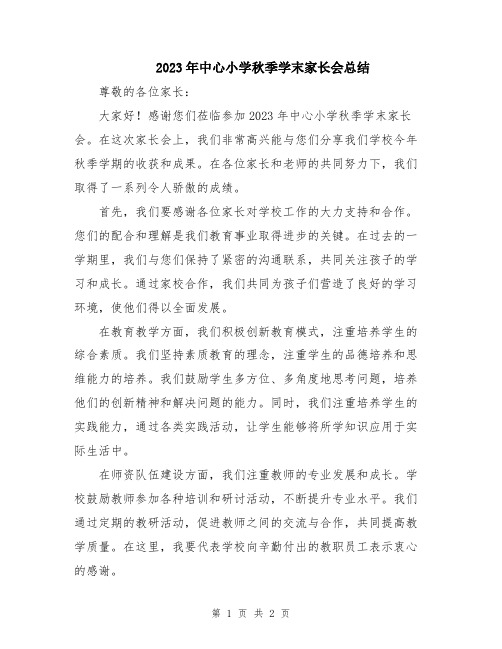 2023年中心小学秋季学末家长会总结

尊敬的各位家长：

大家好！感谢您们莅临参加2023年中心小学秋季学末家长会。在这次家长会上，我们非常高兴能与您们分享我们学校今年秋季学期的收获和成果。在各位家长和老师的共同努力下，我们取得了一系列令人骄傲的成绩。

首先，我们要感谢各位家长对学校工作的大力支持和合作。您们的配合和理解是我们教育事业取得进步的关键。在过去的一学期里，我们与您们保持了紧密的沟通联系，共同关注孩子的学习和成长。通过家校合作，我们共同为孩子们营造了良好的学习环境，使他们得以全面发展。

在教育教学方面，我们积极创新教育模式，注重培养学生的综合素质。我们坚持素质教育的理念，注重学生的品德培养和思维能力的培养。我们鼓励学生多方位、多角度地思考问题，培养他们的创新精神和解决问题的能力。同时，我们注重培养学生的实践能力，通过各类实践活动，让学生能够将所学知识应用于实际生活中。

在师资队伍建设方面，我们注重教师的专业发展和成长。学校鼓励教师参加各种培训和研讨活动，不断提升专业水平。我们通过定期的教研活动，促进教师之间的交流与合作，共同提高教学质量。在这里，我要代表学校向辛勤付出的教职员工表示衷心的感谢。

第 1 页 共 2 页